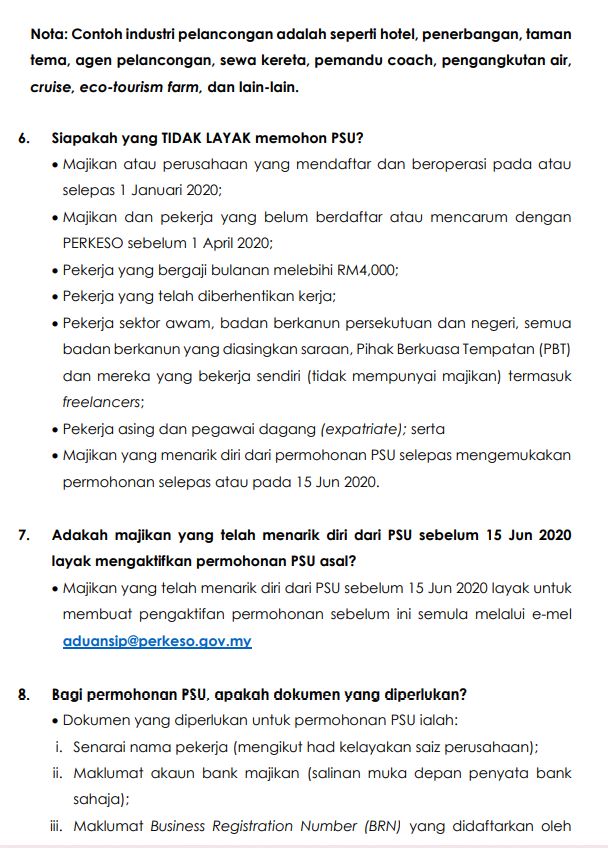 Nota: Contoh industri pelancongan adalah seperti hotel, penerbangan, taman tema, agen pelancongan, sewa kereta, pemandu coach, pengangkutan air, cruise, eco-tourism farm, dan lain-lain.

6. Siapakah yang TIDAK LAYAK memohon PSU?

• Majikan atau perusahaan yang mendaftar dan beroperasi pada atau selepas 1 Januari 2020;
• Majikan dan pekerja yang belum berdaftar atau mencarum dengan PERKESO sebelum 1 April 2020;
• Pekerja yang bergaji bulanan melebihi RM4,000;
• Pekerja yang telah diberhentikan kerja;
• Pekerja sektor awam, badan berkanun persekutuan dan negeri, semua badan berkanun yang diasingkan saraan, Pihak Berkuasa Tempatan (PBT) dan mereka yang bekerja sendiri (tidak mempunyai majikan) termasuk freelancers;
• Pekerja asing dan pegawai dagang (expatriate); serta
• Majikan yang menarik diri dari permohonan PSU selepas mengemukakan permohonan selepas atau pada 15 Jun 2020.

7. Adakah majikan yang telah menarik diri dari PSU sebelum 15 Jun 2020 layak mengaktifkan permohonan PSU asal?

• Majikan yang telah menarik diri dari PSU sebelum 15 Jun 2020 layak untuk membuat pengaktifan permohonan sebelum ini semula melalui e-mel aduansip@perkeso.gov.my

8. Bagi permohonan PSU, apakah dokumen yang diperlukan?

• Dokumen yang diperlukan untuk permohonan PSU ialah:
i. Senarai nama pekerja (mengikut had kelayakan saiz perusahaan);
ii. Maklumat akaun bank majikan (salinan muka depan penyata bank sahaja);
iii. Maklumat Business Registration Number (BRN) yang didaftarkan oleh